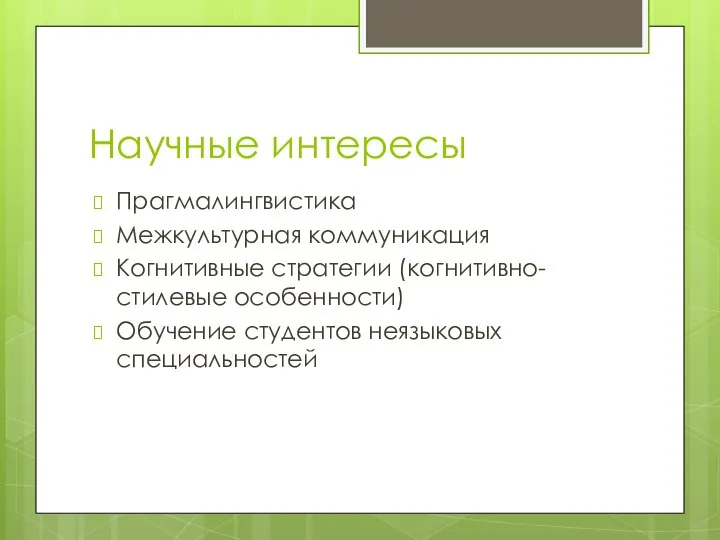 Научные интересы

Прагмалингвистика
Межкультурная коммуникация
Когнитивные стратегии (когнитивно-стилевые особенности)
Обучение студентов неязыковых специальностей